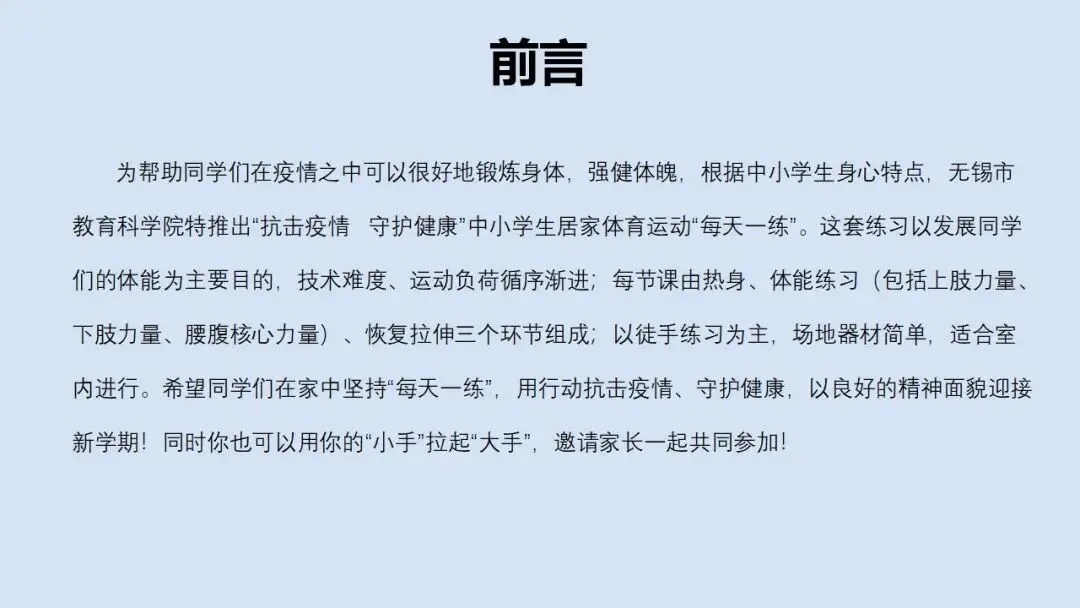 前言

为帮助同学们在疫情之中可以很好地锻炼身体，强健体魄，根据中小学生身心特点，无锡市教育科学院特推出“抗击疫情 守护健康”中小学生居家体育运动“每天一练”。这套练习以发展同学们的体能为主要目的，技术难度、运动负荷循序渐进；每节课由热身、体能练习（包括上肢力量、下肢力量、腰腹核心力量）、恢复拉伸三个环节组成；以徒手练习为主，场地器材简单，适合室内进行。希望同学们在家中坚持“每天一练”，用行动抗击疫情、守护健康，以良好的精神面貌迎接新学期！同时你也可以用你的“小手”拉起“大手”，邀请家长一起共同参加！